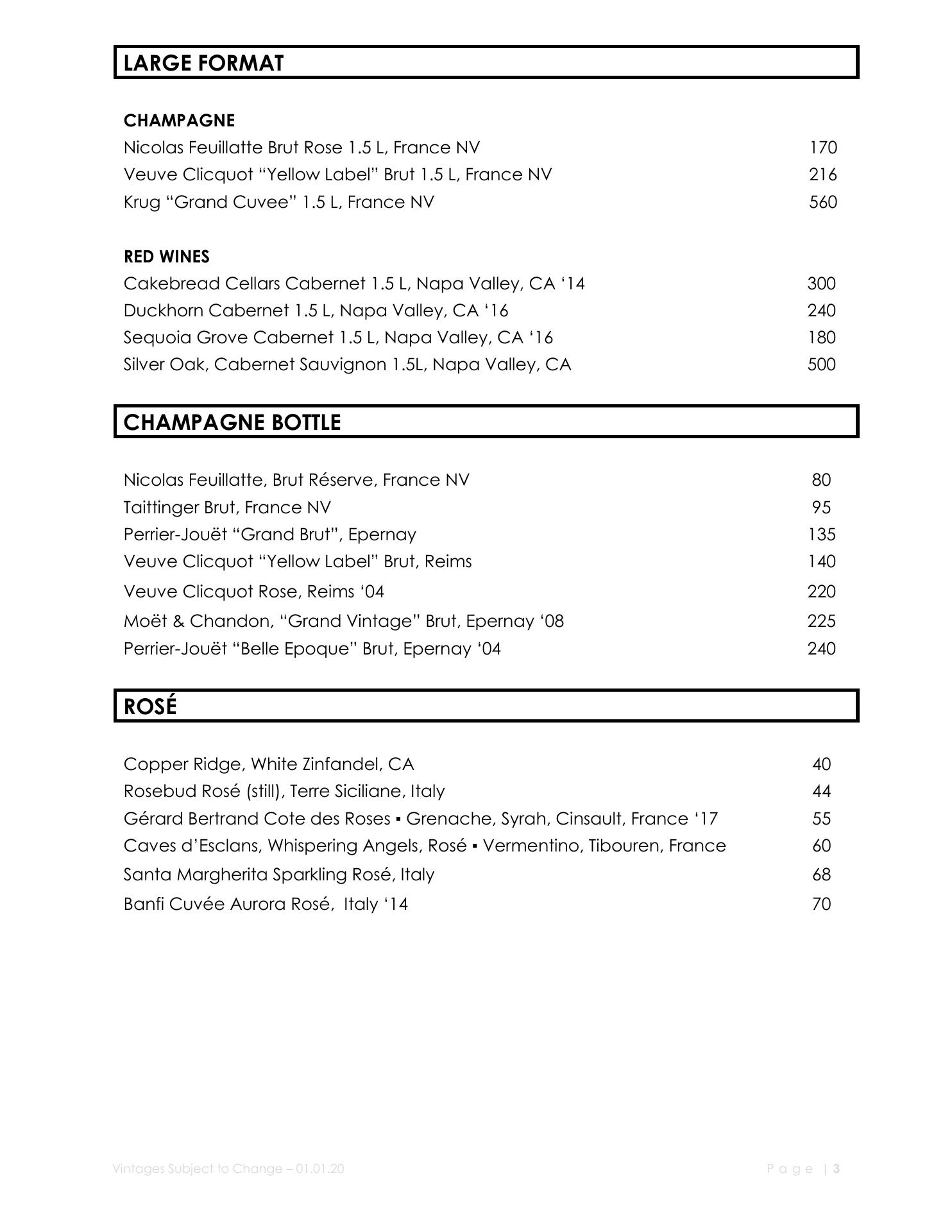 LARGE FORMAT

CHAMPAGNE

Nicolas Feuillatte Brut Rose 1.5 L, France NV 170

Veuve Clicquot “Yellow Label” Brut 1.5 L, France NV 216

Krug “Grand Cuvee” 1.5 L, France NV 560

RED WINES

Cakebread Cellars Cabernet 1.5 L, Napa Valley, CA ‘14 300

Duckhorn Cabernet 1.5 L, Napa Valley, CA ‘16 240

Sequoia Grove Cabernet 1.5 L, Napa Valley, CA ‘16 180

Silver Oak, Cabernet Sauvignon 1.5L, Napa Valley, CA 500

CHAMPAGNE BOTTLE

Nicolas Feuillatte, Brut Réserve, France NV 80

Taittinger Brut, France NV 95

Perrier-Jouët “Grand Brut”, Epernay 135

Veuve Clicquot “Yellow Label” Brut, Reims 140

Veuve Clicquot Rose, Reims ‘04 220

Moët & Chandon, “Grand Vintage” Brut, Epernay ‘08 225

Perrier-Jouët “Belle Epoque” Brut, Epernay ‘04 240

ROSÉ

Copper Ridge, White Zinfandel, CA 40

Rosebud Rosé (still), Terre Siciliane, Italy 44

Gérard Bertrand Cote des Roses ▪ Grenache, Syrah, Cinsault, France ‘17 55

Caves d’Esclans, Whispering Angels, Rosé ▪ Vermentino, Tibouren, France 60

Santa Margherita Sparkling Rosé, Italy 68

Banfi Cuvée Aurora Rosé, Italy ‘14 70

Vintages Subject to Change – 01.01.20

Page | 3